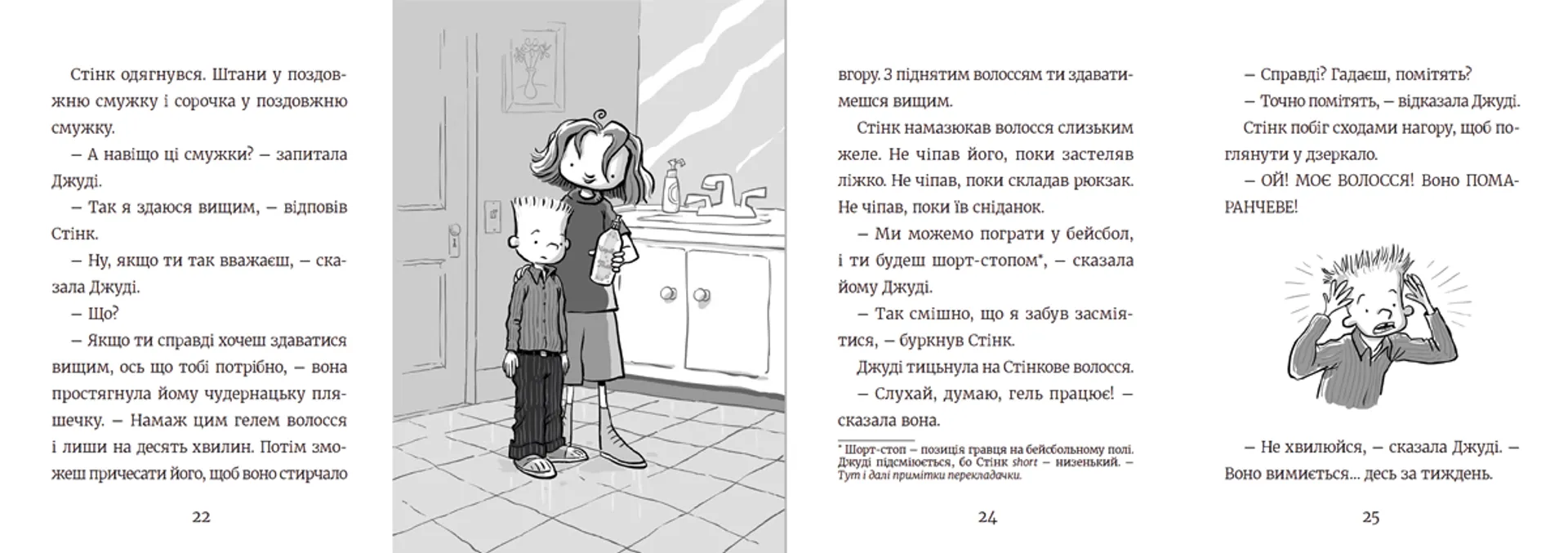 Стінк одягнувся. Штани у поздовжню смужку і сорочка у поздовжню смужку.

– А навіщо ці смужки? – запитала Джуді.

– Так я здаюся вищим, – відповів Стінк.

– Ну, якщо ти так вважаєш, – сказала Джуді.

– Що?

– Якщо ти справді хочеш здаватися вищим, ось що тобі потрібно, – вона простягнула йому чудернацьку пляшечку. – Намаж цим гелем волосся і лиши на десять хвилин. Потім зможеш причесати його, щоб воно стирчало

22

вгору. З піднятим волоссям ти здаватимешся вищим.

Стінк намазюкав волосся слизьким желе. Не чіпав його, поки застеляв ліжко. Не чіпав, поки складав рюкзак. Не чіпав, поки їв сніданок.

– Ми можемо пограти у бейсбол, і ти будеш шорт-стопом*, – сказала йому Джуді.

– Так смішно, що я забув засміятися, – буркнув Стінк.

Джуді тицьнула на Стінкове волосся.

– Слухай, думаю, гель працює! – сказала вона.

* Шорт-стоп – позиція гравця на бейсбольному полі. Джуді підсміюється, бо Стінк short – низенький. – Тут і далі примітки перекладачки.

24

– Справді? Гадаєш, помітять?

– Точно помітять, – відказала Джуді.

Стінк побіг сходами нагору, щоб поглянути у дзеркало.

– ОЙ! МОЄ ВОЛОССЯ! Воно ПОМАРАНЧЕВЕ!

– Не хвилюйся, – сказала Джуді. – Воно вимиється... десь за тиждень.

25